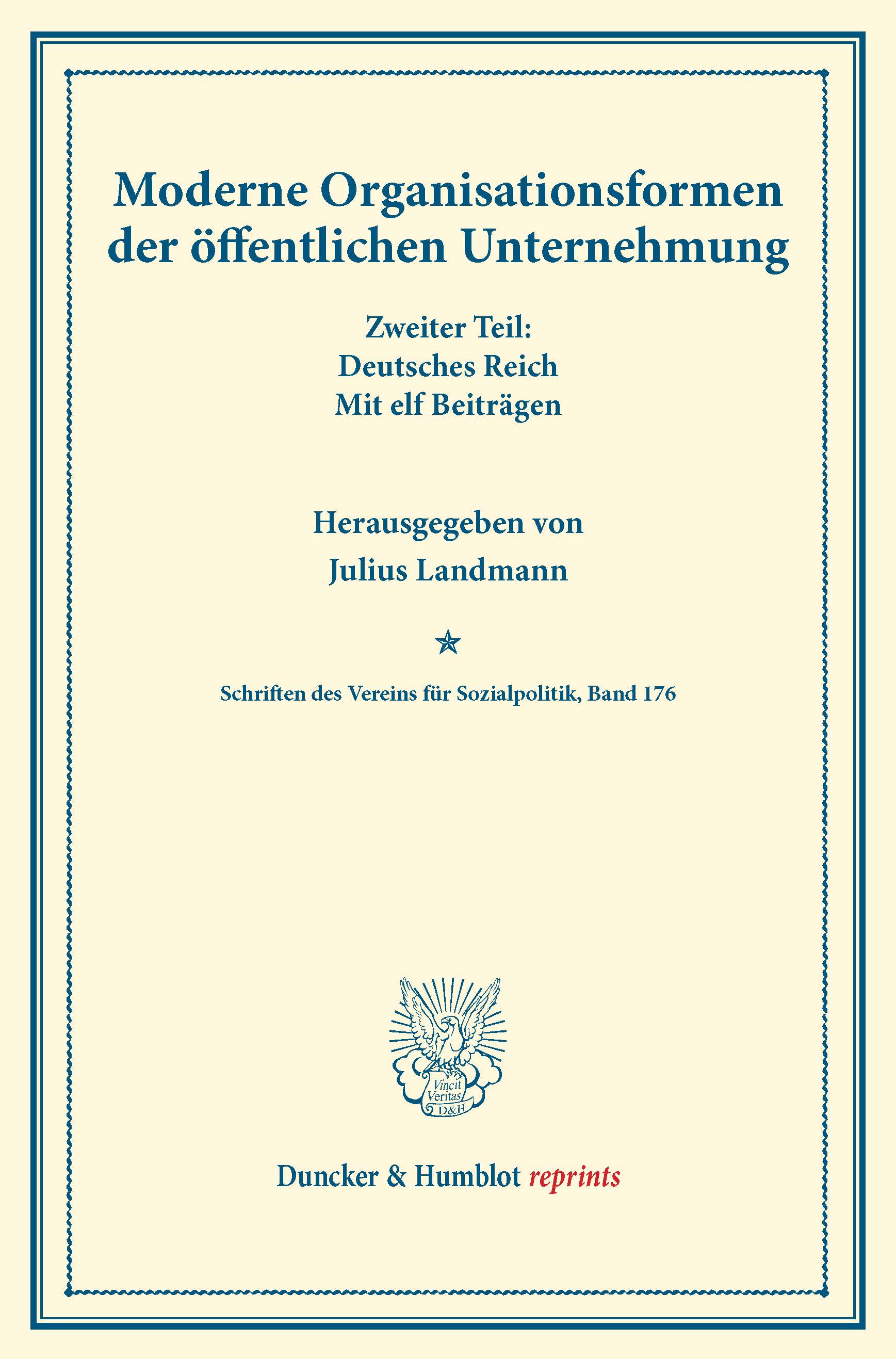 Moderne Organisationsformen der öffentlichen Unternehmung

Zweiter Teil:
Deutsches Reich
Mit elf Beiträgen

Herausgegeben von
Julius Landmann

Schriften des Vereins für Sozialpolitik, Band 176

Vincit
Veritas
D&H

Duncker & Humblot reprints